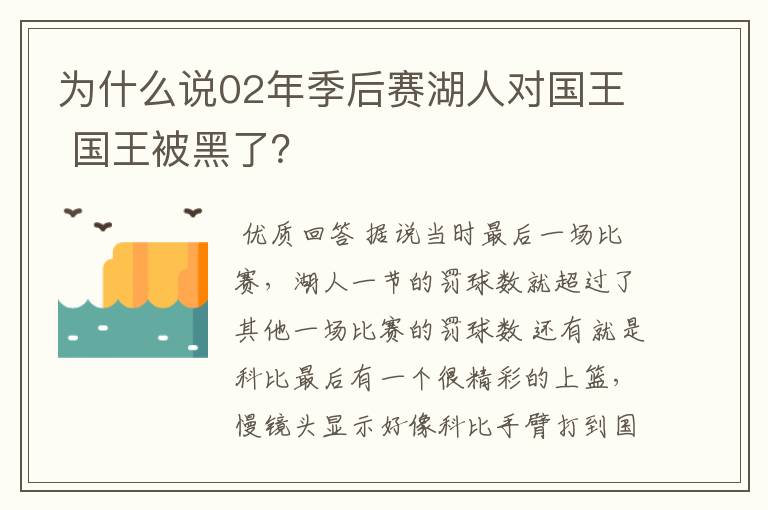 为什么说02年季后赛湖人对国王 国王被黑了?

优质回答 据说当时最后一场比赛，湖人一节的罚球数就超过了其他一场比赛的罚球数 还有就是科比最后有一个很精彩的上篮，慢镜头显示好像科比手臂打到国